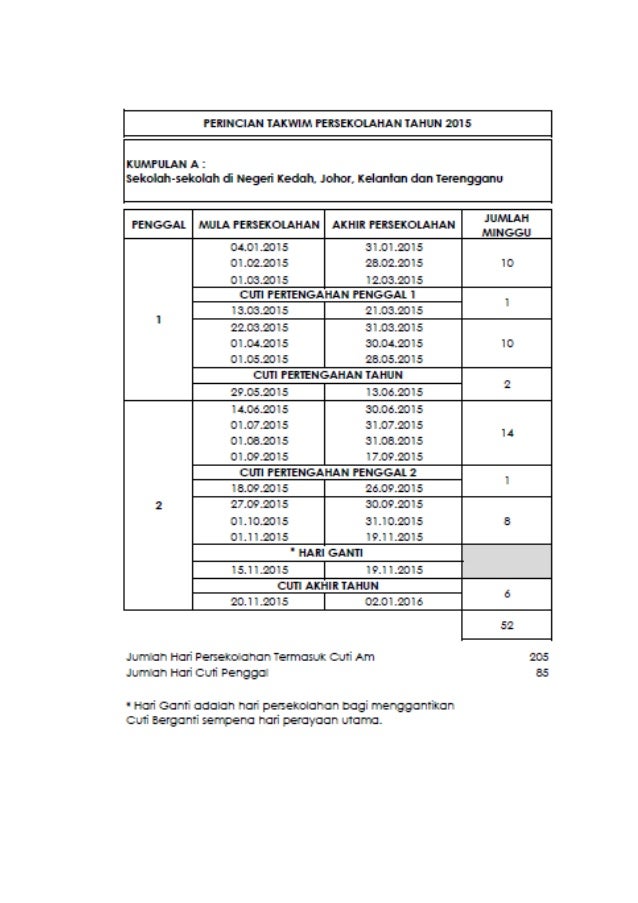 PERINCIAN TAKWIM PERSEKOLAHAN TAHUN 2015

KUMPULAN A :
Sekolah-sekolah di Negeri Kedah, Johor, Kelantan dan Terengganu

| PENGGAL | MULA PERSEKOLAHAN | AKHIR PERSEKOLAHAN | JUMLAH MINGGU |
|---|---|---|---|
| 1 | 04.01.2015 | 31.01.2015 | 10 |
| | 01.02.2015 | 28.02.2015 | |
| | 01.03.2015 | 12.03.2015 | |
| | CUTI PERTENGAHAN PENGGAL 1 | | 1 |
| | 13.03.2015 | 21.03.2015 | |
| | 22.03.2015 | 31.03.2015 | 10 |
| | 01.04.2015 | 30.04.2015 | |
| | 01.05.2015 | 28.05.2015 | |
| | CUTI PERTENGAHAN TAHUN | | 2 |
| | 29.05.2015 | 13.06.2015 | |
| 2 | 14.06.2015 | 30.06.2015 | 14 |
| | 01.07.2015 | 31.07.2015 | |
| | 01.08.2015 | 31.08.2015 | |
| | 01.09.2015 | 17.09.2015 | |
| | CUTI PERTENGAHAN PENGGAL 2 | | 1 |
| | 18.09.2015 | 26.09.2015 | |
| | 27.09.2015 | 30.09.2015 | 8 |
| | 01.10.2015 | 31.10.2015 | |
| | 01.11.2015 | 19.11.2015 | |
| | * HARI GANTI | | |
| | 15.11.2015 | 19.11.2015 | |
| | CUTI AKHIR TAHUN | | 6 |
| | 20.11.2015 | 02.01.2016 | |
| | | | 52 |

Jumlah Hari Persekolahan Termasuk Cuti Am 205
Jumlah Hari Cuti Penggal 85

* Hari Ganti adalah hari persekolahan bagi menggantikan Cuti Berganti sempena hari perayaan utama.